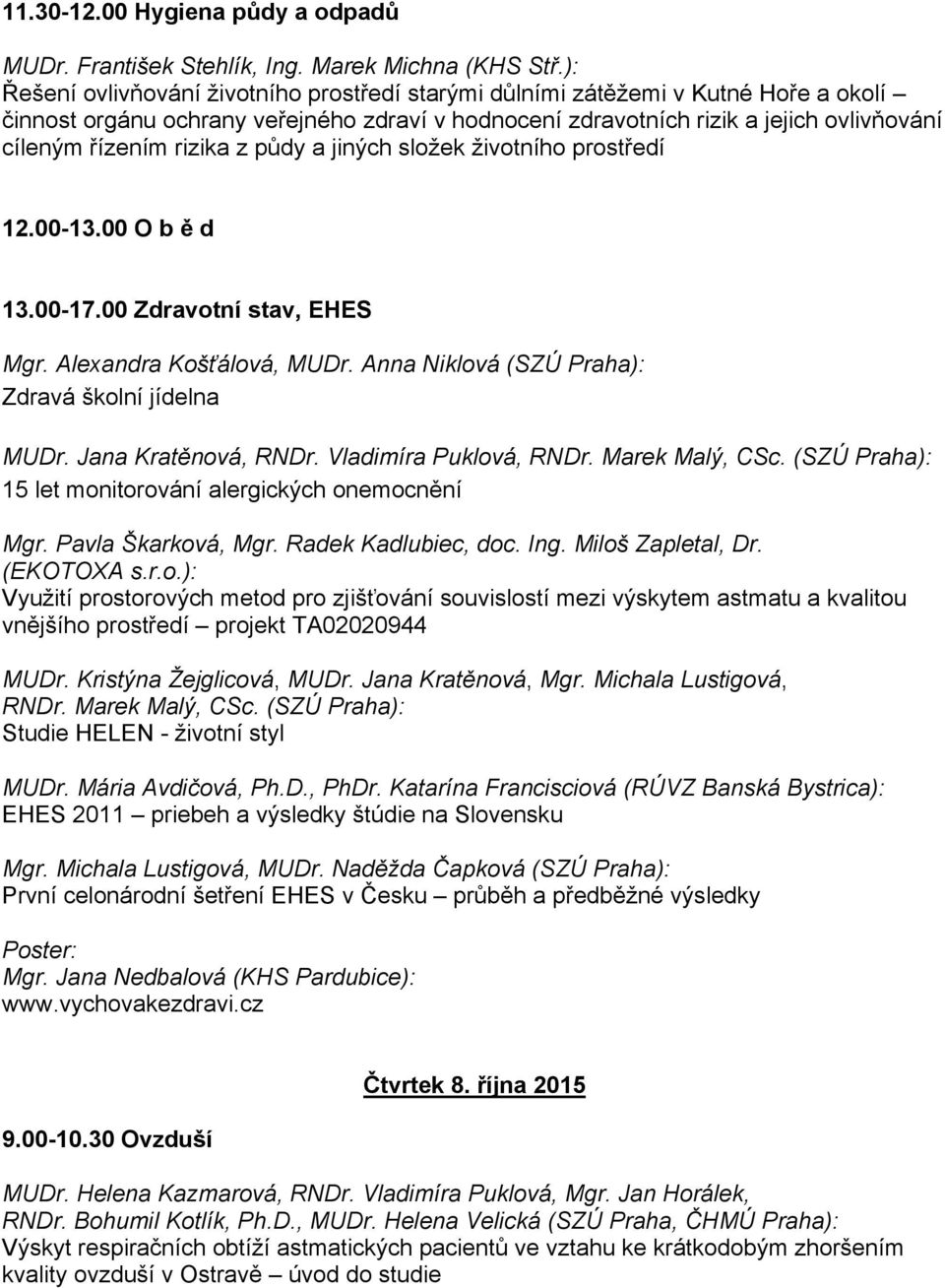 11.30-12.00 Hygiena půdy a odpadů

MUDr. František Stehlík, Ing. Marek Michna (KHS Stř.):
Řešení ovlivňování životního prostředí starými důlními zátěžemi v Kutné Hoře a okolí – činnost orgánu ochrany veřejného zdraví v hodnocení zdravotních rizik a jejich ovlivňování cíleným řízením rizika z půdy a jiných složek životního prostředí

12.00-13.00 O b ě d

13.00-17.00 Zdravotní stav, EHES

Mgr. Alexandra Košťálová, MUDr. Anna Niklová (SZÚ Praha):
Zdravá školní jídelna

MUDr. Jana Kratěnová, RNDr. Vladimíra Puklová, RNDr. Marek Malý, CSc. (SZÚ Praha):
15 let monitorování alergických onemocnění

Mgr. Pavla Škarková, Mgr. Radek Kadlubiec, doc. Ing. Miloš Zapletal, Dr. (EKOTOXA s.r.o.):
Využití prostorových metod pro zjišťování souvislostí mezi výskytem astmatu a kvalitou vnějšího prostředí – projekt TA02020944

MUDr. Kristýna Žejglicová, MUDr. Jana Kratěnová, Mgr. Michala Lustigová, RNDr. Marek Malý, CSc. (SZÚ Praha):
Studie HELEN - životní styl

MUDr. Mária Avdičová, Ph.D., PhDr. Katarína Francisciová (RÚVZ Banská Bystrica):
EHES 2011 – priebeh a výsledky štúdie na Slovensku

Mgr. Michala Lustigová, MUDr. Naděžda Čapková (SZÚ Praha):
První celonárodní šetření EHES v Česku – průběh a předběžné výsledky

Poster:
Mgr. Jana Nedbalová (KHS Pardubice):
www.vychovakezdravi.cz

Čtvrtek 8. října 2015

9.00-10.30 Ovzduší

MUDr. Helena Kazmarová, RNDr. Vladimíra Puklová, Mgr. Jan Horálek, RNDr. Bohumil Kotlík, Ph.D., MUDr. Helena Velická (SZÚ Praha, ČHMÚ Praha):
Výskyt respiračních obtíží astmatických pacientů ve vztahu ke krátkodobým zhoršením kvality ovzduší v Ostravě – úvod do studie